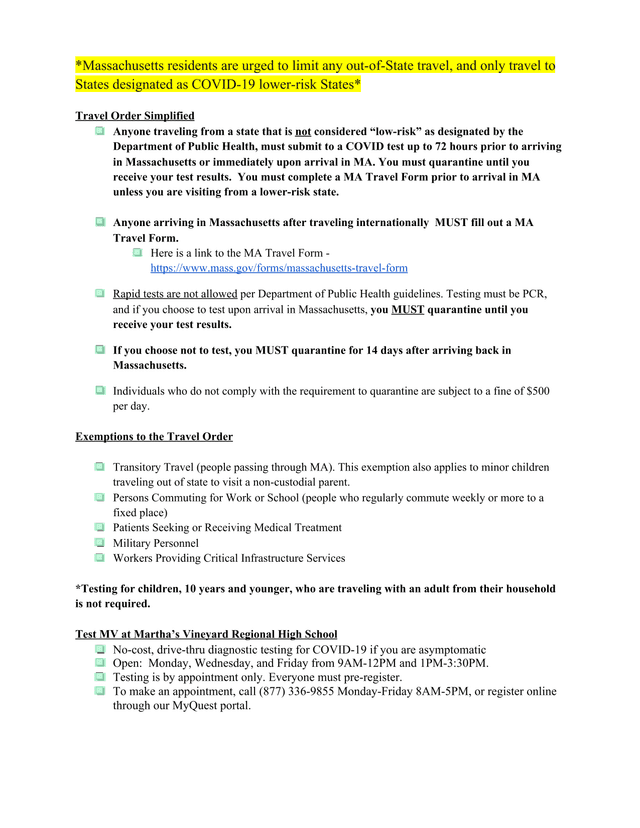 *Massachusetts residents are urged to limit any out-of-State travel, and only travel to States designated as COVID-19 lower-risk States*

Travel Order Simplified

Anyone traveling from a state that is not considered “low-risk” as designated by the Department of Public Health, must submit to a COVID test up to 72 hours prior to arriving in Massachusetts or immediately upon arrival in MA. You must quarantine until you receive your test results. You must complete a MA Travel Form prior to arrival in MA unless you are visiting from a lower-risk state.

Anyone arriving in Massachusetts after traveling internationally MUST fill out a MA Travel Form.

Here is a link to the MA Travel Form - https://www.mass.gov/forms/massachusetts-travel-form

Rapid tests are not allowed per Department of Public Health guidelines. Testing must be PCR, and if you choose to test upon arrival in Massachusetts, you MUST quarantine until you receive your test results.

If you choose not to test, you MUST quarantine for 14 days after arriving back in Massachusetts.

Individuals who do not comply with the requirement to quarantine are subject to a fine of $500 per day.

Exemptions to the Travel Order

Transitory Travel (people passing through MA). This exemption also applies to minor children traveling out of state to visit a non-custodial parent.
Persons Commuting for Work or School (people who regularly commute weekly or more to a fixed place)
Patients Seeking or Receiving Medical Treatment
Military Personnel
Workers Providing Critical Infrastructure Services

*Testing for children, 10 years and younger, who are traveling with an adult from their household is not required.

Test MV at Martha’s Vineyard Regional High School

No-cost, drive-thru diagnostic testing for COVID-19 if you are asymptomatic
Open: Monday, Wednesday, and Friday from 9AM-12PM and 1PM-3:30PM.
Testing is by appointment only. Everyone must pre-register.
To make an appointment, call (877) 336-9855 Monday-Friday 8AM-5PM, or register online through our MyQuest portal.